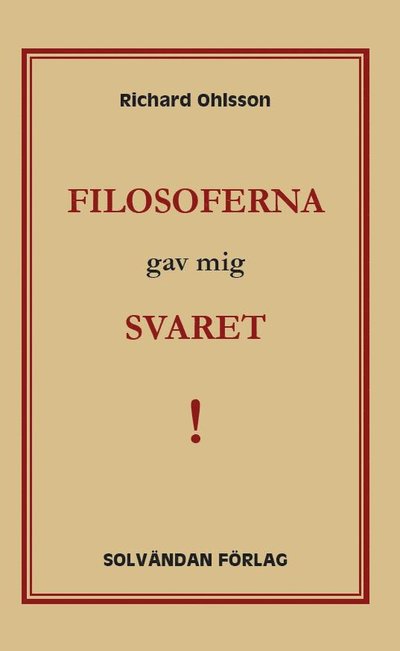 Richard Ohlsson

FILOSOFERNA

gav mig

SVARET

!

SOLVÄNDAN FÖRLAG